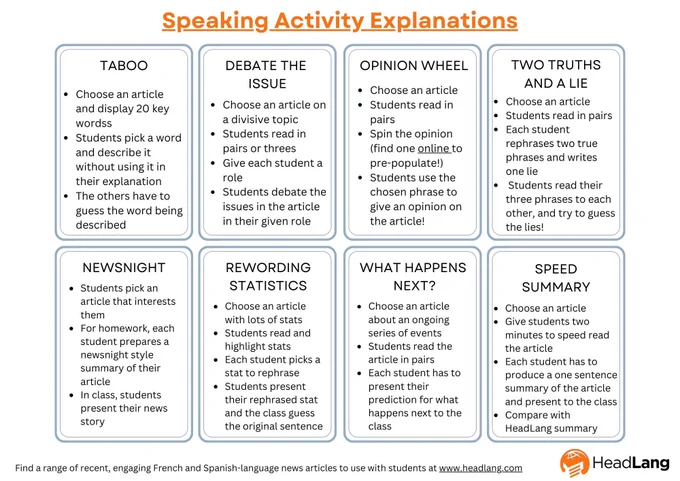 Speaking Activity Explanations

TABOO

- Choose an article and display 20 key wordss
- Students pick a word and describe it without using it in their explanation
- The others have to guess the word being described

DEBATE THE ISSUE

- Choose an article on a divisive topic
- Students read in pairs or threes
- Give each student a role
- Students debate the issues in the article in their given role

OPINION WHEEL

- Choose an article
- Students read in pairs
- Spin the opinion (find one online to pre-populate!)
- Students use the chosen phrase to give an opinion on the article!

TWO TRUTHS AND A LIE

- Choose an article
- Students read in pairs
- Each student rephrases two true phrases and writes one lie
- Students read their three phrases to each other, and try to guess the lies!

NEWSNIGHT

- Students pick an article that interests them
- For homework, each student prepares a newsnight style summary of their article
- In class, students present their news story

REWORDING STATISTICS

- Choose an article with lots of stats
- Students read and highlight stats
- Each student picks a stat to rephrase
- Students present their rephrased stat and the class guess the original sentence

WHAT HAPPENS NEXT?

- Choose an article about an ongoing series of events
- Students read the article in pairs
- Each student has to present their prediction for what happens next to the class

SPEED SUMMARY

- Choose an article
- Give students two minutes to speed read the article
- Each student has to produce a one sentence summary of the article and present to the class
- Compare with HeadLang summary

Find a range of recent, engaging French and Spanish-language news articles to use with students at www.headlang.com

HeadLang